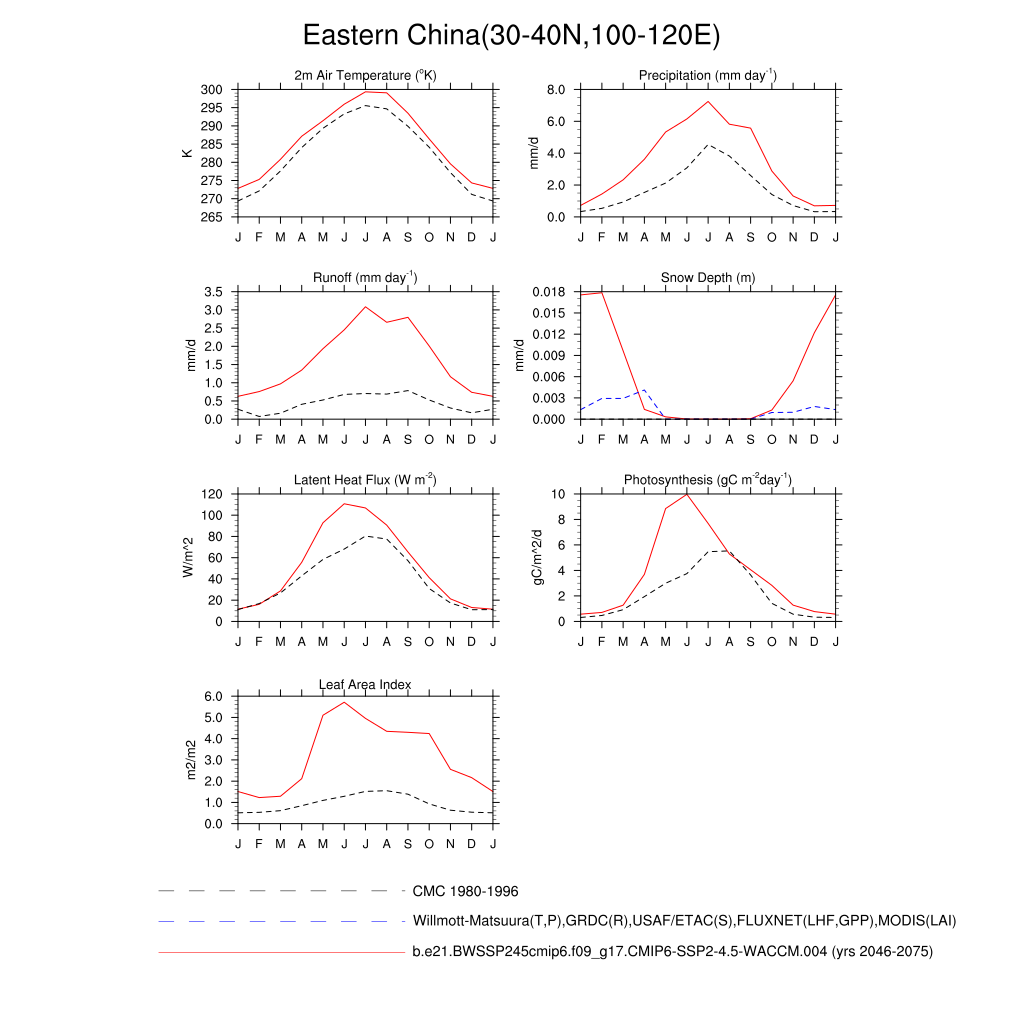 Eastern China(30-40N,100-120E)

2m Air Temperature ($^{o}$K)

K

300
295
290
285
280
275
270
265

J F M A M J J A S O N D J

Precipitation (mm day$^{-1}$)

mm/d

8.0
6.0
4.0
2.0
0.0

J F M A M J J A S O N D J

Runoff (mm day$^{-1}$)

mm/d

3.5
3.0
2.5
2.0
1.5
1.0
0.5
0.0

J F M A M J J A S O N D J

Snow Depth (m)

mm/d

0.018
0.015
0.012
0.009
0.006
0.003
0.000

J F M A M J J A S O N D J

Latent Heat Flux (W m$^{-2}$)

W/m^2

120
100
80
60
40
20
0

J F M A M J J A S O N D J

Photosynthesis (gC m$^{-2}$day$^{-1}$)

gC/m^2/d

10
8
6
4
2
0

J F M A M J J A S O N D J

Leaf Area Index

m2/m2

6.0
5.0
4.0
3.0
2.0
1.0
0.0

J F M A M J J A S O N D J

CMC 1980-1996

Willmott-Matsuura(T,P),GRDC(R),USAF/ETAC(S),FLUXNET(LHF,GPP),MODIS(LAI)

b.e21.BWSSP245cmip6.f09_g17.CMIP6-SSP2-4.5-WACCM.004 (yrs 2046-2075)